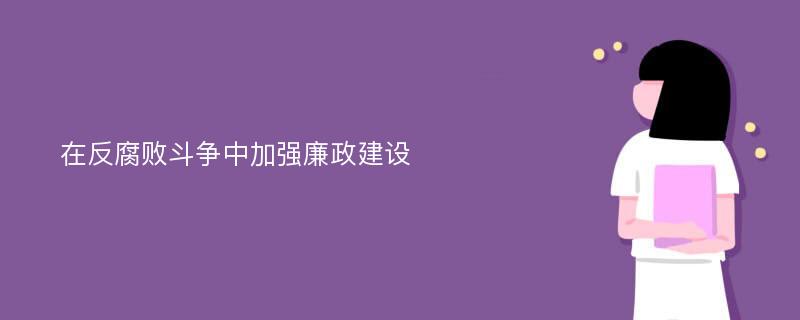 在反腐败斗争中加强廉政建设